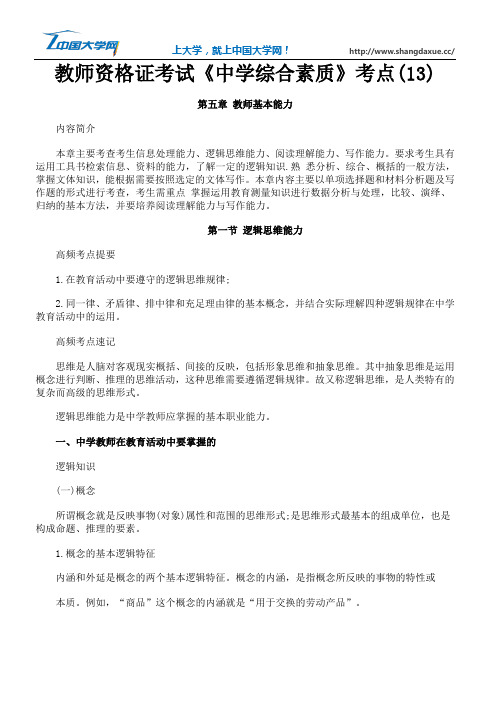 中国大学网

上大学，就上中国大学网！

http://www.shangdaxue.cc/

教师资格证考试《中学综合素质》考点(13)

第五章 教师基本能力

内容简介

本章主要考查考生信息处理能力、逻辑思维能力、阅读理解能力、写作能力。要求考生具有运用工具书检索信息、资料的能力，了解一定的逻辑知识.熟 悉分析、综合、概括的一般方法，掌握文体知识，能根据需要按照选定的文体写作。本章内容主要以单项选择题和材料分析题及写作题的形式进行考查，考生需重点 掌握运用教育测量知识进行数据分析与处理，比较、演绎、归纳的基本方法，并要培养阅读理解能力与写作能力。

第一节 逻辑思维能力

高频考点提要

1.在教育活动中要遵守的逻辑思维规律;

2.同一律、矛盾律、排中律和充足理由律的基本概念，并结合实际理解四种逻辑规律在中学教育活动中的运用。

高频考点速记

思维是人脑对客观现实概括、间接的反映，包括形象思维和抽象思维。其中抽象思维是运用概念进行判断、推理的思维活动，这种思维需要遵循逻辑规律。故又称逻辑思维，是人类特有的复杂而高级的思维形式。

逻辑思维能力是中学教师应掌握的基本职业能力。

一、中学教师在教育活动中要掌握的

逻辑知识

(一)概念

所谓概念就是反映事物(对象)属性和范围的思维形式;是思维形式最基本的组成单位，也是构成命题、推理的要素。

1.概念的基本逻辑特征

内涵和外延是概念的两个基本逻辑特征。概念的内涵，是指概念所反映的事物的特性或

本质。例如，“商品”这个概念的内涵就是“用于交换的劳动产品”。